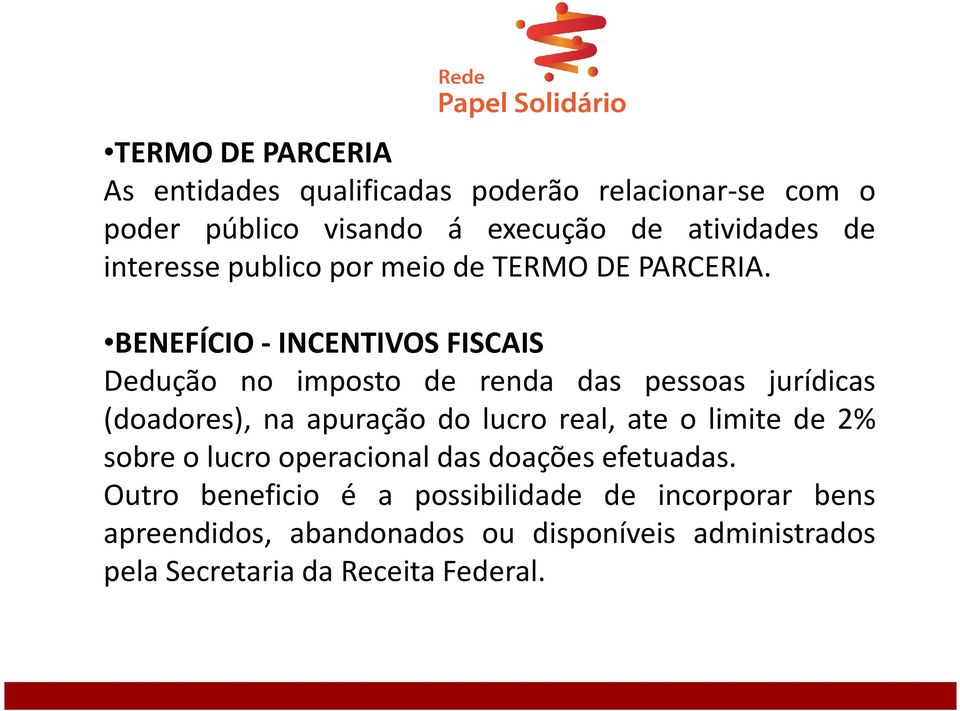 Rede
Papel Solidário

•TERMO DE PARCERIA
As entidades qualificadas poderão relacionar-se com o poder público visando á execução de atividades de interesse publico por meio de TERMO DE PARCERIA.

•BENEFÍCIO - INCENTIVOS FISCAIS
Dedução no imposto de renda das pessoas jurídicas (doadores), na apuração do lucro real, ate o limite de 2% sobre o lucro operacional das doações efetuadas.
Outro beneficio é a possibilidade de incorporar bens apreendidos, abandonados ou disponíveis administrados pela Secretaria da Receita Federal.